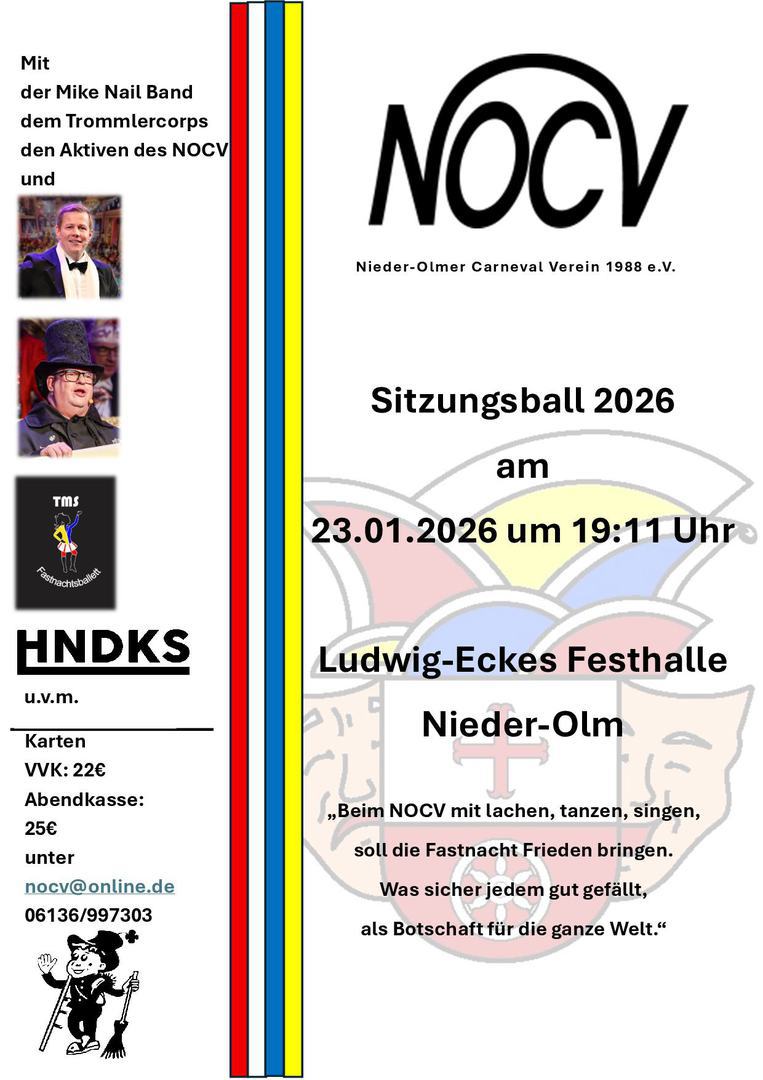 Mit
der Mike Nail Band
dem Trommlercorps
den Aktiven des NOCV
und

TMS
Fastnachtsballett

HNDKS

u.v.m.

Karten
VVK: 22€
Abendkasse:
25€
unter
nocv@online.de
06136/997303

NOCV

Nieder-Olmer Carneval Verein 1988 e.V.

Sitzungsball 2026

am

23.01.2026 um 19:11 Uhr

Ludwig-Eckes Festhalle

Nieder-Olm

„Beim NOCV mit lachen, tanzen, singen,
soll die Fastnacht Frieden bringen.
Was sicher jedem gut gefällt,
als Botschaft für die ganze Welt.“